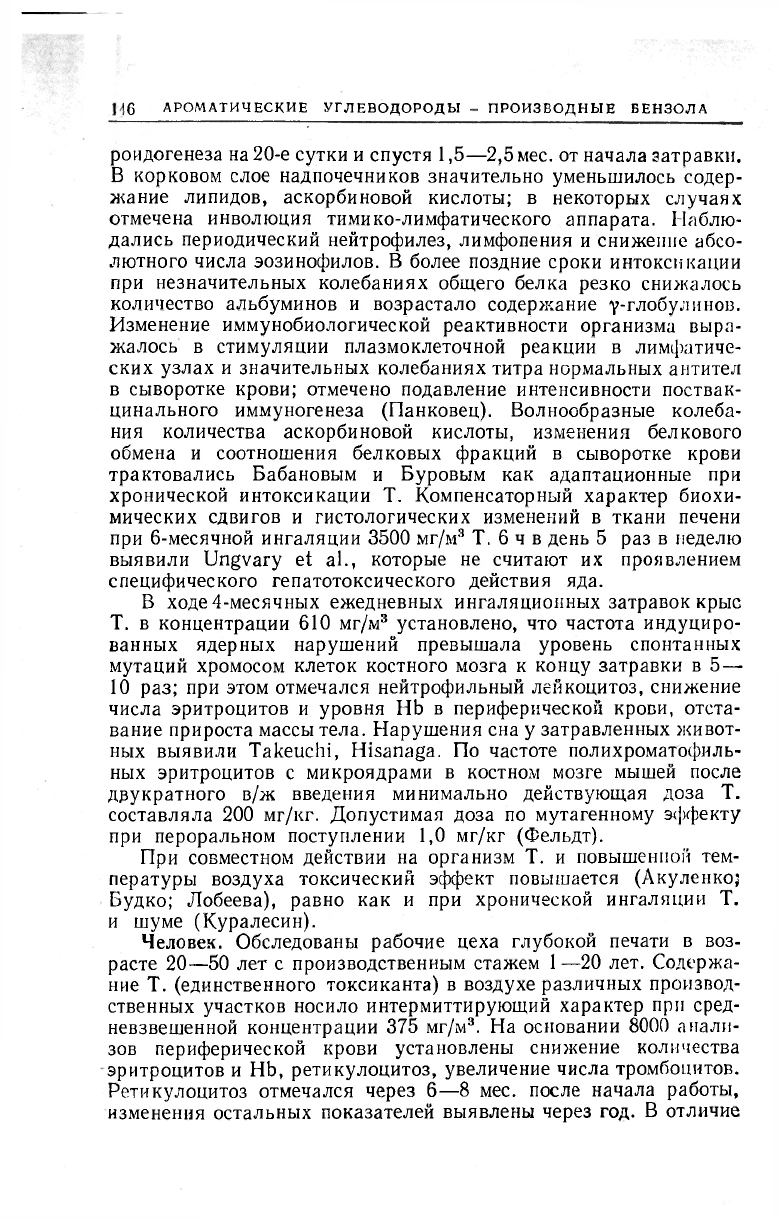 146 АРОМАТИЧЕСКИЕ УГЛЕВОДОРОДЫ – ПРОИЗВОДНЫЕ БЕНЗОЛА

роидогенеза на 20-е сутки и спустя 1,5—2,5 мес. от начала затравки. В корковом слое надпочечников значительно уменьшилось содержание липидов, аскорбиновой кислоты; в некоторых случаях отмечена инволюция тимико-лимфатического аппарата. Наблюдались периодический нейтрофилез, лимфопения и снижение абсолютного числа эозинофилов. В более поздние сроки интоксикации при незначительных колебаниях общего белка резко снижалось количество альбуминов и возрастало содержание γ-глобулинов. Изменение иммунобиологической реактивности организма выражалось в стимуляции плазмоклеточной реакции в лимфатических узлах и значительных колебаниях титра нормальных антител в сыворотке крови; отмечено подавление интенсивности поствакцинального иммуногенеза (Панковец). Волнообразные колебания количества аскорбиновой кислоты, изменения белкового обмена и соотношения белковых фракций в сыворотке крови трактовались Бабановым и Буровым как адаптационные при хронической интоксикации Т. Компенсаторный характер биохимических сдвигов и гистологических изменений в ткани печени при 6-месячной ингаляции 3500 мг/м$^3$ Т. 6 ч в день 5 раз в неделю выявили Ungvary et al., которые не считают их проявлением специфического гепатотоксического действия яда.

В ходе 4-месячных ежедневных ингаляционных затравок крыс Т. в концентрации 610 мг/м$^3$ установлено, что частота индуцированных ядерных нарушений превышала уровень спонтанных мутаций хромосом клеток костного мозга к концу затравки в 5—10 раз; при этом отмечался нейтрофильный лейкоцитоз, снижение числа эритроцитов и уровня Hb в периферической крови, отставание прироста массы тела. Нарушения сна у затравленных животных выявили Takeuchi, Hisanaga. По частоте полихроматофильных эритроцитов с микроядрами в костном мозге мышей после двукратного в/ж введения минимально действующая доза Т. составляла 200 мг/кг. Допустимая доза по мутагенному эффекту при пероральном поступлении 1,0 мг/кг (Фельдт).

При совместном действии на организм Т. и повышенной температуры воздуха токсический эффект повышается (Акуленко; Будко; Лобеева), равно как и при хронической ингаляции Т. и шуме (Куралесин).

Человек. Обследованы рабочие цеха глубокой печати в возрасте 20—50 лет с производственным стажем 1—20 лет. Содержание Т. (единственного токсиканта) в воздухе различных производственных участков носило интермиттирующий характер при средневзвешенной концентрации 375 мг/м$^3$. На основании 8000 анализов периферической крови установлены снижение количества эритроцитов и Hb, ретикулоцитоз, увеличение числа тромбоцитов. Ретикулоцитоз отмечался через 6—8 мес. после начала работы, изменения остальных показателей выявлены через год. В отличие